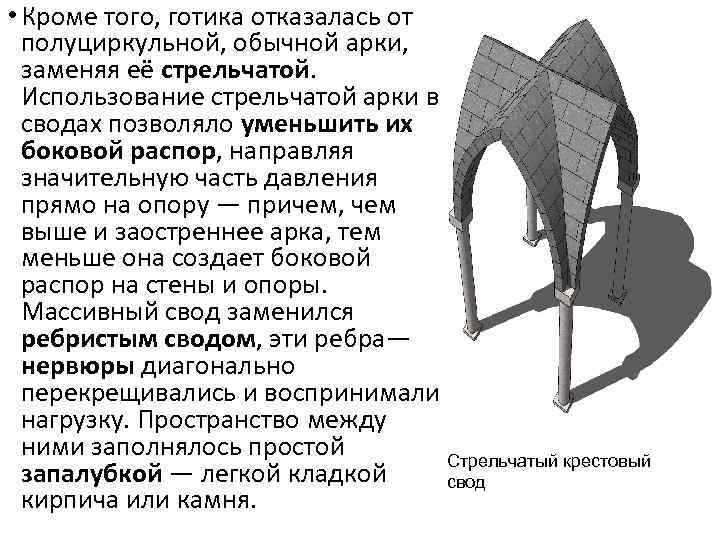 • Кроме того, готика отказалась от полуциркульной, обычной арки, заменяя её стрельчатой. Использование стрельчатой арки в сводах позволяло уменьшить их боковой распор, направляя значительную часть давления прямо на опору — причем, чем выше и заостреннее арка, тем меньше она создает боковой распор на стены и опоры. Массивный свод заменился ребристым сводом, эти ребра— нервюры диагонально перекрещивались и воспринимали нагрузку. Пространство между ними заполнялось простой запалубкой — легкой кладкой кирпича или камня.

Стрельчатый крестовый свод